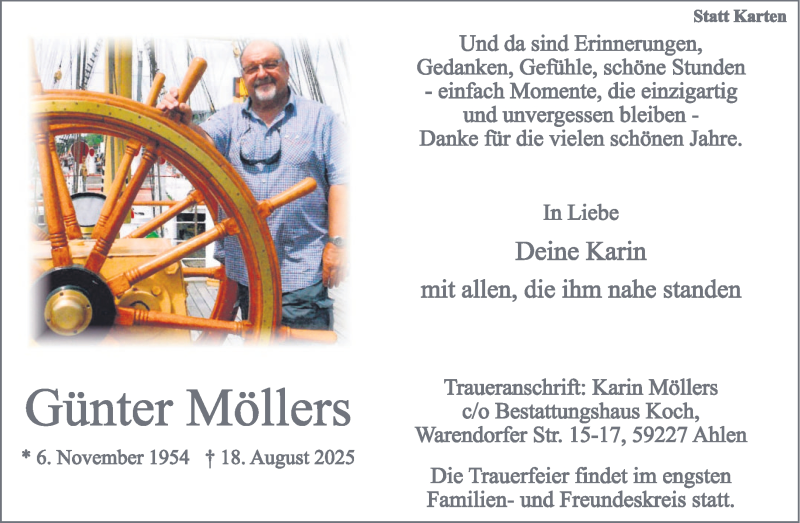 Statt Karten

Und da sind Erinnerungen,
Gedanken, Gefühle, schöne Stunden
- einfach Momente, die einzigartig
und unvergessen bleiben -
Danke für die vielen schönen Jahre.

In Liebe

Deine Karin

mit allen, die ihm nahe standen

Günter Möllers

* 6. November 1954 † 18. August 2025

Traueranschrift: Karin Möllers
c/o Bestattungshaus Koch,
Warendorfer Str. 15-17, 59227 Ahlen

Die Trauerfeier findet im engsten
Familien- und Freundeskreis statt.